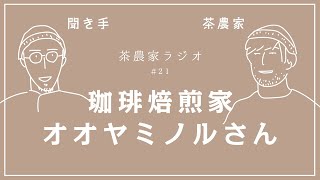 聞き手

茶農家

茶農家ラジオ

#21

珈琲焙煎家
オオヤミノルさん